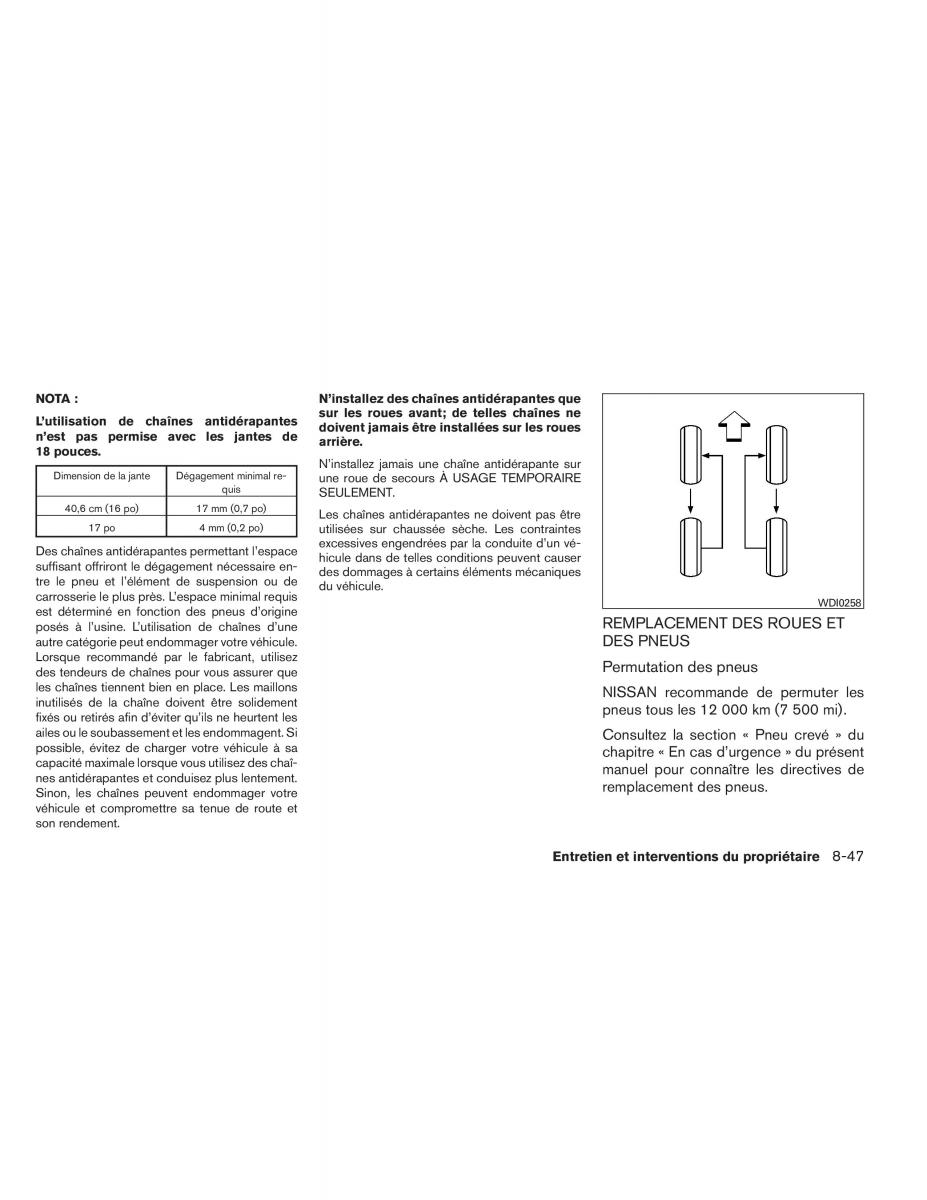 NOTA :

L'utilisation de chaînes antidérapantes n'est pas permise avec les jantes de 18 pouces.

| Dimension de la jante | Dégagement minimal requis |
|---|---|
| 40,6 cm (16 po) | 17 mm (0,7 po) |
| 17 po | 4 mm (0,2 po) |

Des chaînes antidérapantes permettant l'espace suffisant offriront le dégagement nécessaire entre le pneu et l'élément de suspension ou de carrosserie le plus près. L'espace minimal requis est déterminé en fonction des pneus d'origine posés à l'usine. L'utilisation de chaînes d'une autre catégorie peut endommager votre véhicule. Lorsque recommandé par le fabricant, utilisez des tendeurs de chaînes pour vous assurer que les chaînes tiennent bien en place. Les maillons inutilisés de la chaîne doivent être solidement fixés ou retirés afin d'éviter qu'ils ne heurtent les ailes ou le soubassement et les endommagent. Si possible, évitez de charger votre véhicule à sa capacité maximale lorsque vous utilisez des chaînes antidérapantes et conduisez plus lentement. Sinon, les chaînes peuvent endommager votre véhicule et compromettre sa tenue de route et son rendement.

N'installez des chaînes antidérapantes que sur les roues avant; de telles chaînes ne doivent jamais être installées sur les roues arrière.

N'installez jamais une chaîne antidérapante sur une roue de secours À USAGE TEMPORAIRE SEULEMENT.

Les chaînes antidérapantes ne doivent pas être utilisées sur chaussée sèche. Les contraintes excessives engendrées par la conduite d'un véhicule dans de telles conditions peuvent causer des dommages à certains éléments mécaniques du véhicule.

WDI0258

REMPLACEMENT DES ROUES ET DES PNEUS

Permutation des pneus

NISSAN recommande de permuter les pneus tous les 12 000 km (7 500 mi).

Consultez la section « Pneu crevé » du chapitre « En cas d'urgence » du présent manuel pour connaître les directives de remplacement des pneus.

Entretien et interventions du propriétaire 8-47